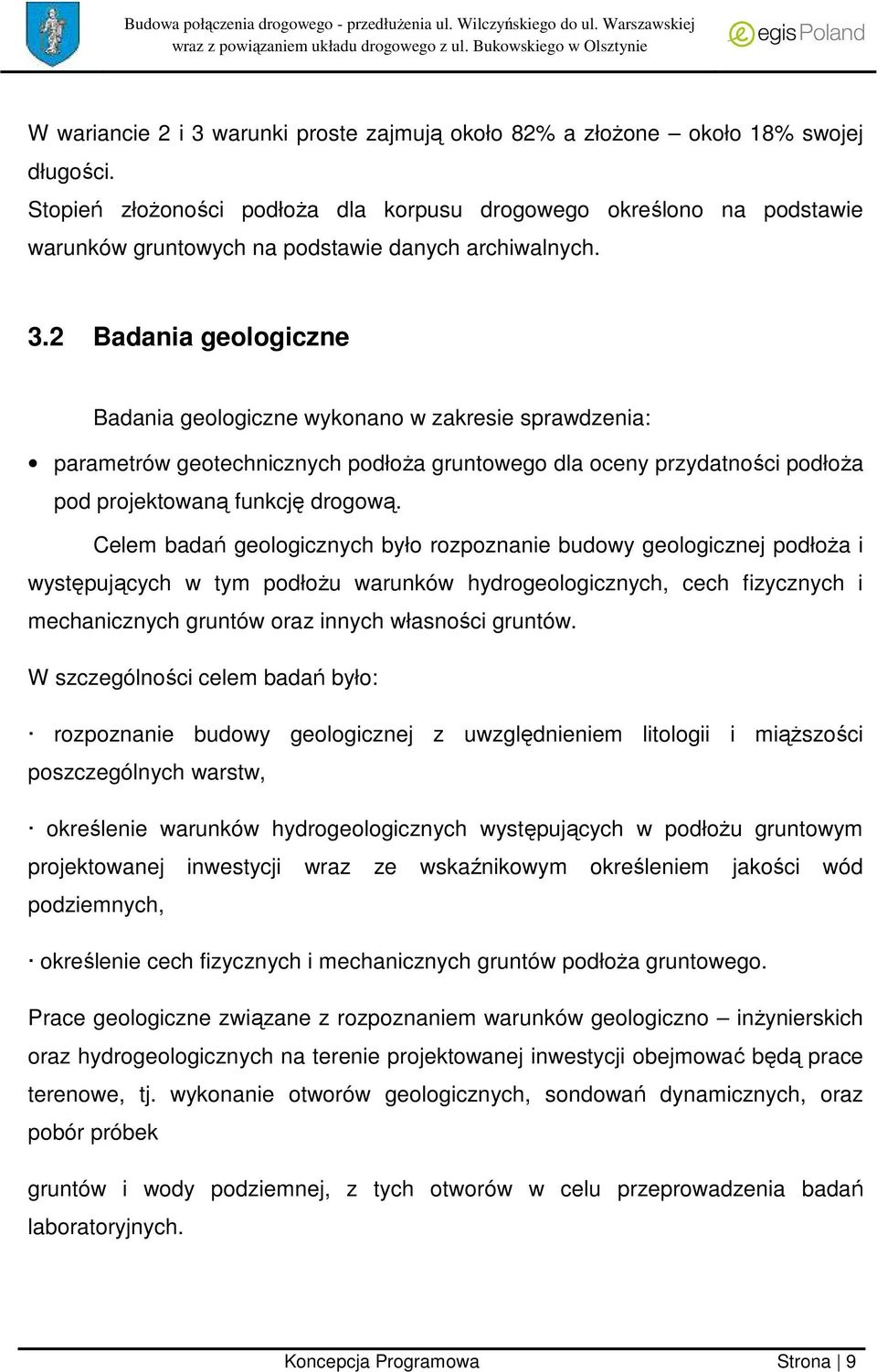 Budowa połączenia drogowego - przedłużenia ul. Wilczyńskiego do ul. Warszawskiej wraz z powiązaniem układu drogowego z ul. Bukowskiego w Olsztynie

egis Poland

W wariancie 2 i 3 warunki proste zajmują około 82% a złożone – około 18% swojej długości.
Stopień złożoności podłoża dla korpusu drogowego określono na podstawie warunków gruntowych na podstawie danych archiwalnych.

3.2 Badania geologiczne

Badania geologiczne wykonano w zakresie sprawdzenia:

• parametrów geotechnicznych podłoża gruntowego dla oceny przydatności podłoża pod projektowaną funkcję drogową.

Celem badań geologicznych było rozpoznanie budowy geologicznej podłoża i występujących w tym podłożu warunków hydrogeologicznych, cech fizycznych i mechanicznych gruntów oraz innych własności gruntów.

W szczególności celem badań było:

· rozpoznanie budowy geologicznej z uwzględnieniem litologii i miąższości poszczególnych warstw,

· określenie warunków hydrogeologicznych występujących w podłożu gruntowym projektowanej inwestycji wraz ze wskaźnikowym określeniem jakości wód podziemnych,

· określenie cech fizycznych i mechanicznych gruntów podłoża gruntowego.

Prace geologiczne związane z rozpoznaniem warunków geologiczno – inżynierskich oraz hydrogeologicznych na terenie projektowanej inwestycji obejmować będą prace terenowe, tj. wykonanie otworów geologicznych, sondowań dynamicznych, oraz pobór próbek

gruntów i wody podziemnej, z tych otworów w celu przeprowadzenia badań laboratoryjnych.

Koncepcja Programowa Strona | 9